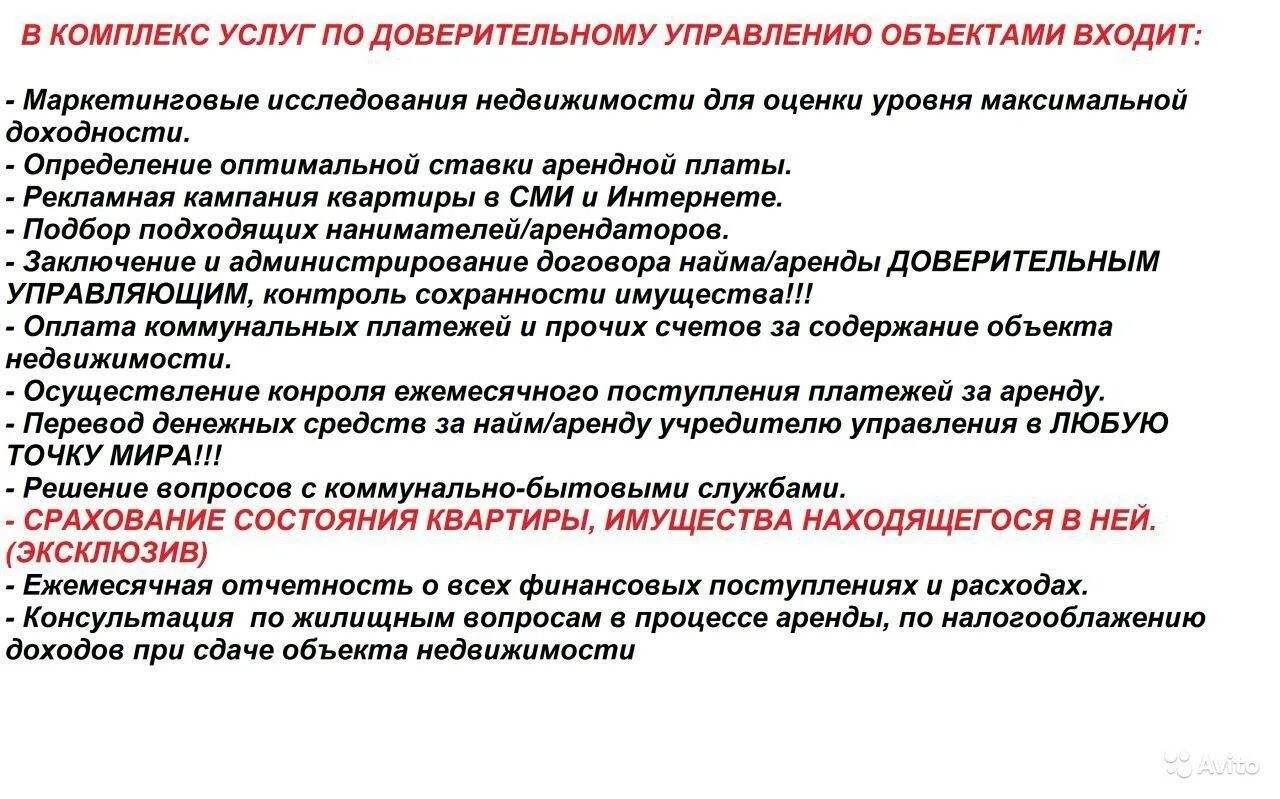 В КОМПЛЕКС УСЛУГ ПО ДОВЕРИТЕЛЬНОМУ УПРАВЛЕНИЮ ОБЪЕКТАМИ ВХОДИТ:

- Маркетинговые исследования недвижимости для оценки уровня максимальной доходности.
- Определение оптимальной ставки арендной платы.
- Рекламная кампания квартиры в СМИ и Интернете.
- Подбор подходящих нанимателей/арендаторов.
- Заключение и администрирование договора найма/аренды ДОВЕРИТЕЛЬНЫМ УПРАВЛЯЮЩИМ, контроль сохранности имущества!!!
- Оплата коммунальных платежей и прочих счетов за содержание объекта недвижимости.
- Осуществление конроля ежемесячного поступления платежей за аренду.
- Перевод денежных средств за найм/аренду учредителю управления в ЛЮБУЮ ТОЧКУ МИРА!!!
- Решение вопросов с коммунально-бытовыми службами.
- СРАХОВАНИЕ СОСТОЯНИЯ КВАРТИРЫ, ИМУЩЕСТВА НАХОДЯЩЕГОСЯ В НЕЙ. (ЭКСКЛЮЗИВ)
- Ежемесячная отчетность о всех финансовых поступлениях и расходах.
- Консультация по жилищным вопросам в процессе аренды, по налогооблажению доходов при сдаче объекта недвижимости

Avito